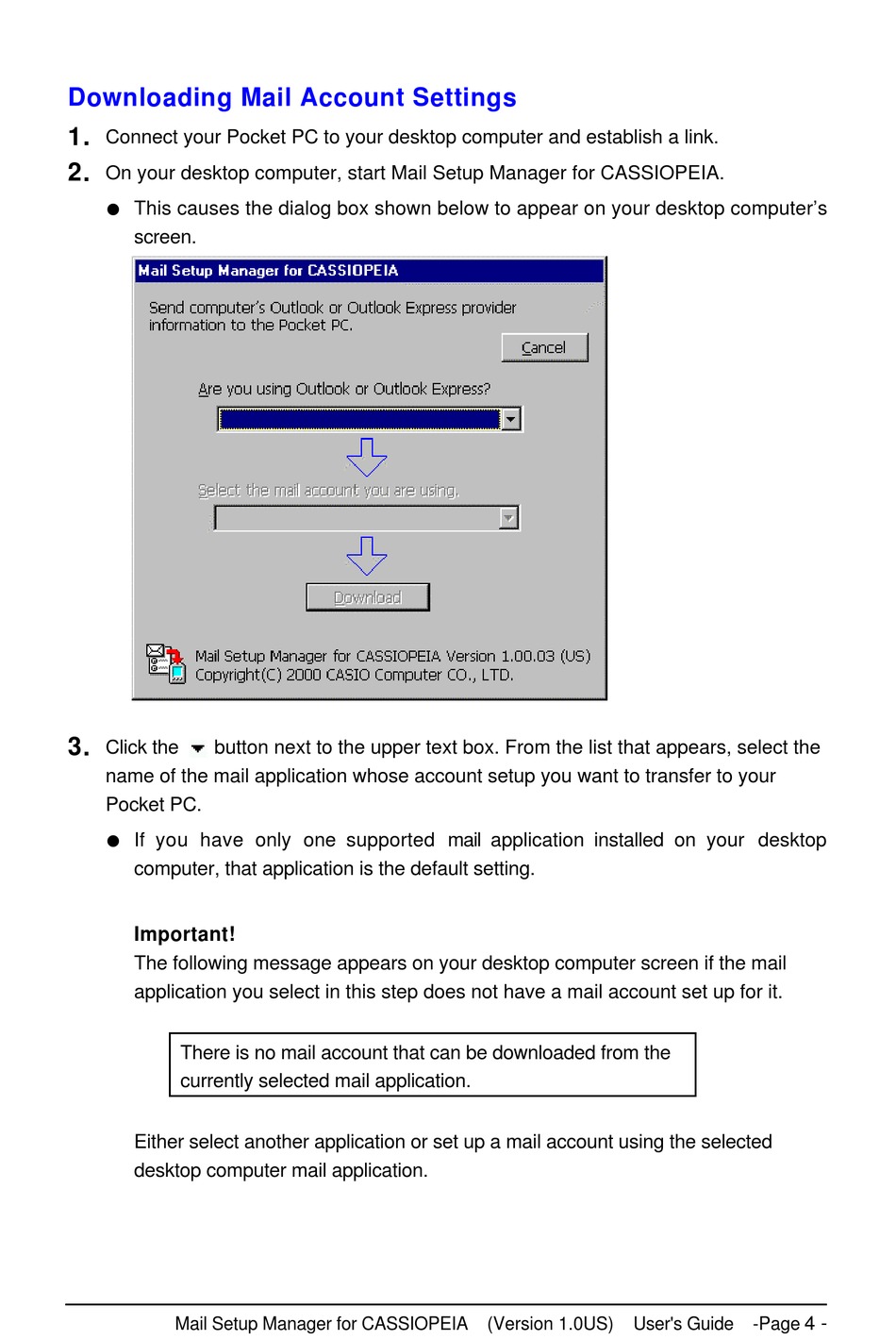 Downloading Mail Account Settings

1. Connect your Pocket PC to your desktop computer and establish a link.

2. On your desktop computer, start Mail Setup Manager for CASSIOPEIA.

● This causes the dialog box shown below to appear on your desktop computer's screen.

Mail Setup Manager for CASSIOPEIA

Send computer's Outlook or Outlook Express provider information to the Pocket PC.

Cancel

Are you using Outlook or Outlook Express?

Select the mail account you are using.

Download

Mail Setup Manager for CASSIOPEIA Version 1.00.03 (US)
Copyright(C) 2000 CASIO Computer CO., LTD.

3. Click the button next to the upper text box. From the list that appears, select the name of the mail application whose account setup you want to transfer to your Pocket PC.

● If you have only one supported mail application installed on your desktop computer, that application is the default setting.

Important!
The following message appears on your desktop computer screen if the mail application you select in this step does not have a mail account set up for it.

There is no mail account that can be downloaded from the currently selected mail application.

Either select another application or set up a mail account using the selected desktop computer mail application.

Mail Setup Manager for CASSIOPEIA (Version 1.0US) User's Guide -Page 4 -